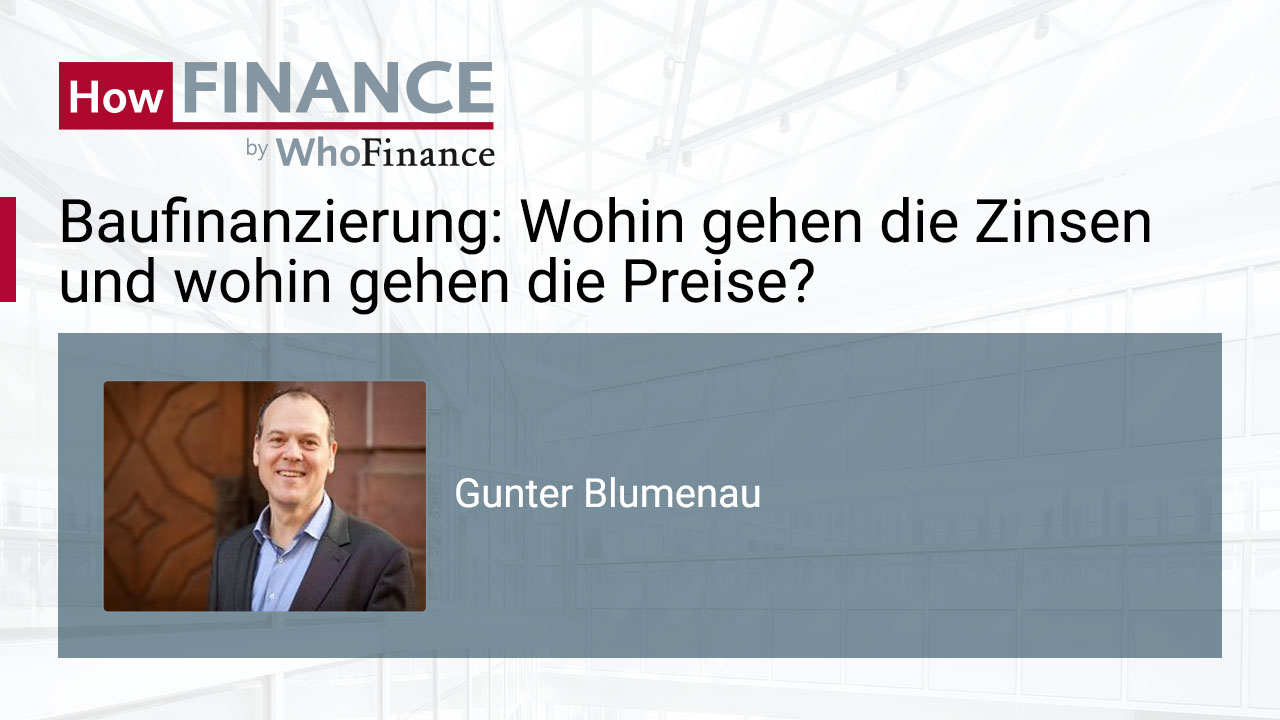 How FINANCE
by WhoFinance

Baufinanzierung: Wohin gehen die Zinsen und wohin gehen die Preise?

Gunter Blumenau